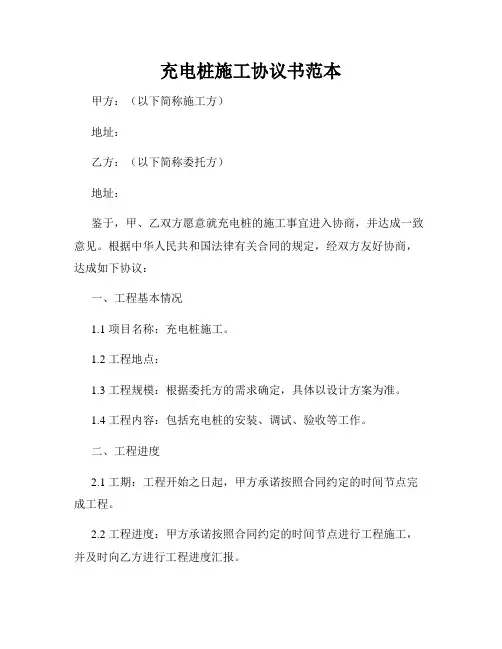 充电桩施工协议书范本

甲方：（以下简称施工方）

地址：

乙方：（以下简称委托方）

地址：

鉴于，甲、乙双方愿意就充电桩的施工事宜进入协商，并达成一致意见。根据中华人民共和国法律有关合同的规定，经双方友好协商，达成如下协议：

一、工程基本情况

1.1 项目名称：充电桩施工。

1.2 工程地点：

1.3 工程规模：根据委托方的需求确定，具体以设计方案为准。

1.4 工程内容：包括充电桩的安装、调试、验收等工作。

二、工程进度

2.1 工期：工程开始之日起，甲方承诺按照合同约定的时间节点完成工程。

2.2 工程进度：甲方承诺按照合同约定的时间节点进行工程施工，并及时向乙方进行工程进度汇报。